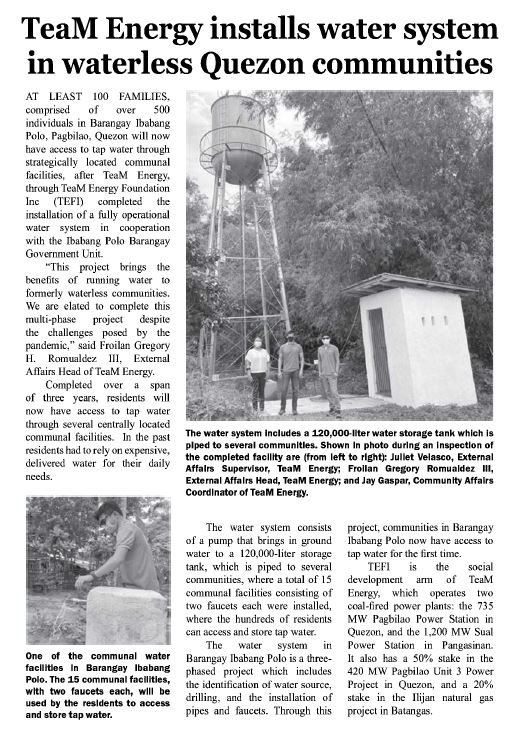 TeaM Energy installs water system in waterless Quezon communities

AT LEAST 100 FAMILIES, comprised of over 500 individuals in Barangay Ibabang Polo, Pagbilao, Quezon will now have access to tap water through strategically located communal facilities, after TeaM Energy, through TeaM Energy Foundation Inc (TEFI) completed the installation of a fully operational water system in cooperation with the Ibabang Polo Barangay Government Unit.

"This project brings the benefits of running water to formerly waterless communities. We are elated to complete this multi-phase project despite the challenges posed by the pandemic," said Froilan Gregory H. Romualdez III, External Affairs Head of TeaM Energy.

Completed over a span of three years, residents will now have access to tap water through several centrally located communal facilities. In the past residents had to rely on expensive, delivered water for their daily needs.

The water system includes a 120,000-liter water storage tank which is piped to several communities. Shown in photo during an inspection of the completed facility are (from left to right): Juliet Velasco, External Affairs Supervisor, TeaM Energy; Froilan Gregory Romualdez III, External Affairs Head, TeaM Energy; and Jay Gaspar, Community Affairs Coordinator of TeaM Energy.

One of the communal water facilities in Barangay Ibabang Polo. The 15 communal facilities, with two faucets each, will be used by the residents to access and store tap water.

The water system consists of a pump that brings in ground water to a 120,000-liter storage tank, which is piped to several communities, where a total of 15 communal facilities consisting of two faucets each were installed, where the hundreds of residents can access and store tap water.

The water system in Barangay Ibabang Polo is a three-phased project which includes the identification of water source, drilling, and the installation of pipes and faucets. Through this project, communities in Barangay Ibabang Polo now have access to tap water for the first time.

TEFI is the social development arm of TeaM Energy, which operates two coal-fired power plants: the 735 MW Pagbilao Power Station in Quezon, and the 1,200 MW Sual Power Station in Pangasinan. It also has a 50% stake in the 420 MW Pagbilao Unit 3 Power Project in Quezon, and a 20% stake in the Ilijan natural gas project in Batangas.